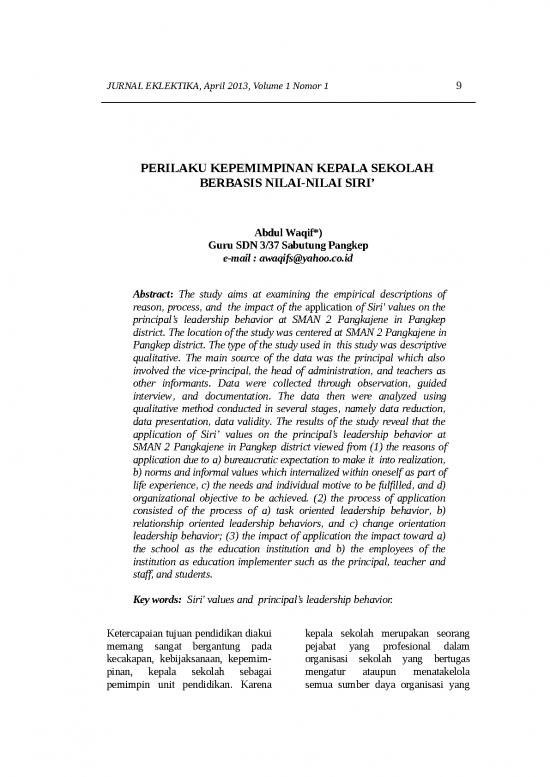 JURNAL EKLEKTIKA, April 2013, Volume 1 Nomor 1	9

PERILAKU KEPEMIMPINAN KEPALA SEKOLAH BERBASIS NILAI-NILAI SIRI'

Abdul Waqif*)
Guru SDN 3/37 Sabutung Pangkep
e-mail : awaqifs@yahoo.co.id

Abstract: The study aims at examining the empirical descriptions of reason, process, and the impact of the application of Siri' values on the principal's leadership behavior at SMAN 2 Pangkajene in Pangkep district. The location of the study was centered at SMAN 2 Pangkajene in Pangkep district. The type of the study used in this study was descriptive qualitative. The main source of the data was the principal which also involved the vice-principal, the head of administration, and teachers as other informants. Data were collected through observation, guided interview, and documentation. The data then were analyzed using qualitative method conducted in several stages, namely data reduction, data presentation, data validity. The results of the study reveal that the application of Siri' values on the principal's leadership behavior at SMAN 2 Pangkajene in Pangkep district viewed from (1) the reasons of application due to a) bureaucratic expectation to make it into realization, b) norms and informal values which internalized within oneself as part of life experience, c) the needs and individual motive to be fulfilled, and d) organizational objective to be achieved. (2) the process of application consisted of the process of a) task oriented leadership behavior, b) relationship oriented leadership behaviors, and c) change orientation leadership behavior; (3) the impact of application the impact toward a) the school as the education institution and b) the employees of the institution as education implementer such as the principal, teacher and staff, and students.

Key words: Siri' values and principal's leadership behavior.

Ketercapaian tujuan pendidikan diakui memang sangat bergantung pada kecakapan, kebijaksanaan, kepemimpinan, kepala sekolah sebagai pemimpin unit pendidikan. Karena

kepala sekolah merupakan seorang pejabat yang profesional dalam organisasi sekolah yang bertugas mengatur ataupun menatakelola semua sumber daya organisasi yang